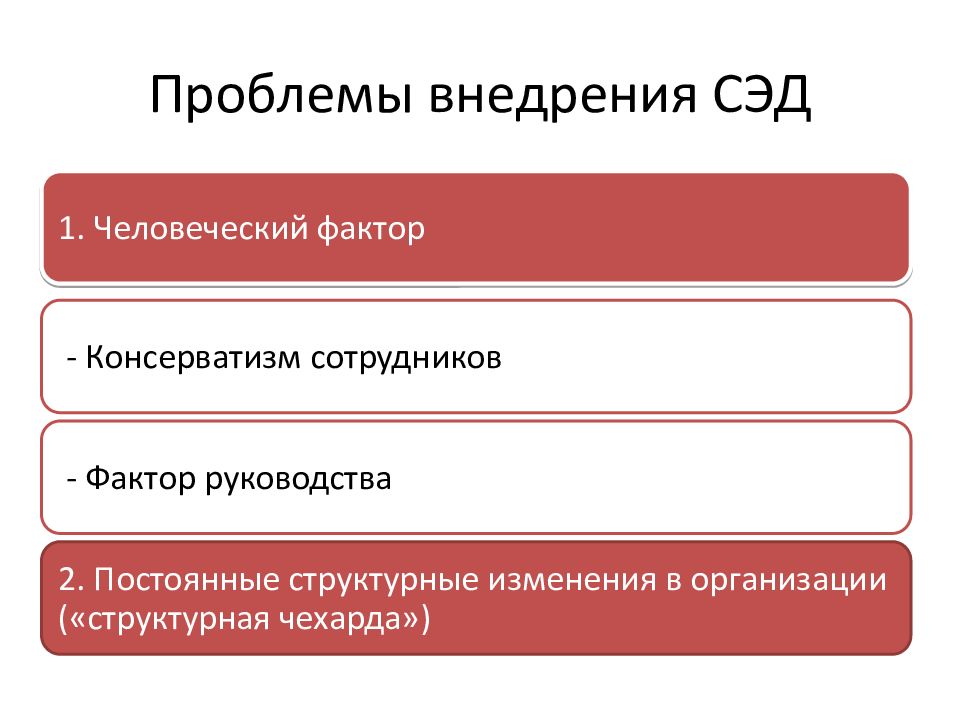 Проблемы внедрения СЭД

1. Человеческий фактор

- Консерватизм сотрудников

- Фактор руководства

2. Постоянные структурные изменения в организации («структурная чехарда»)